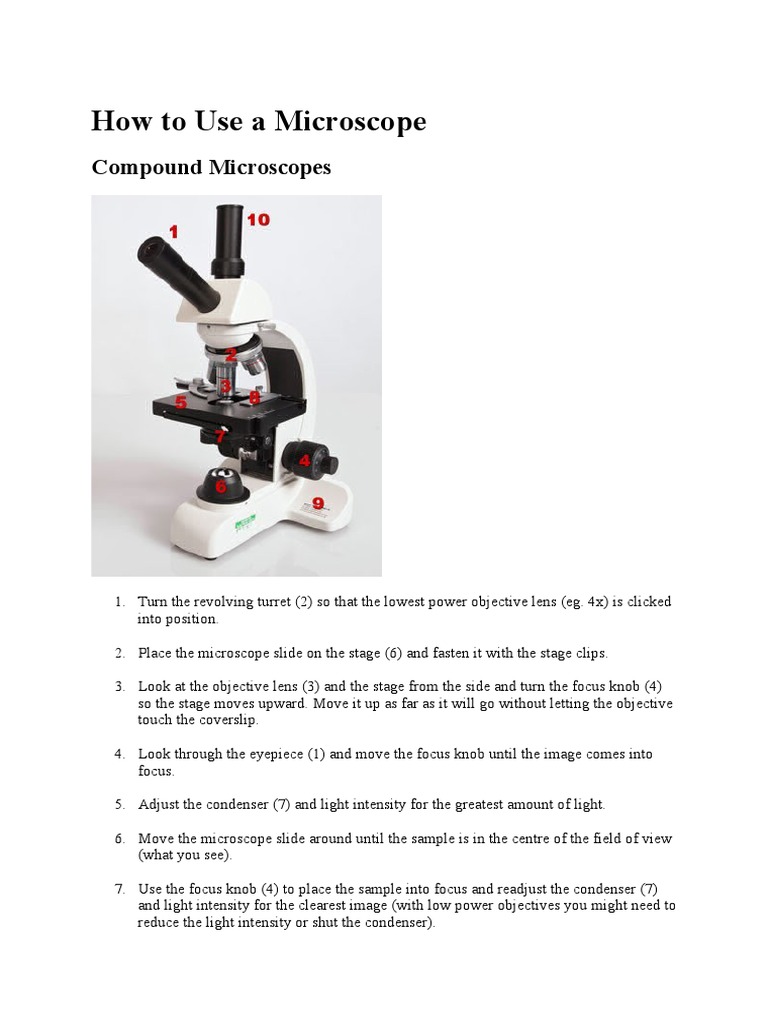 How to Use a Microscope

Compound Microscopes

1

10

2

3

5

8

7

4

6

9

1. Turn the revolving turret (2) so that the lowest power objective lens (eg. 4x) is clicked into position.

2. Place the microscope slide on the stage (6) and fasten it with the stage clips.

3. Look at the objective lens (3) and the stage from the side and turn the focus knob (4) so the stage moves upward. Move it up as far as it will go without letting the objective touch the coverslip.

4. Look through the eyepiece (1) and move the focus knob until the image comes into focus.

5. Adjust the condenser (7) and light intensity for the greatest amount of light.

6. Move the microscope slide around until the sample is in the centre of the field of view (what you see).

7. Use the focus knob (4) to place the sample into focus and readjust the condenser (7) and light intensity for the clearest image (with low power objectives you might need to reduce the light intensity or shut the condenser).